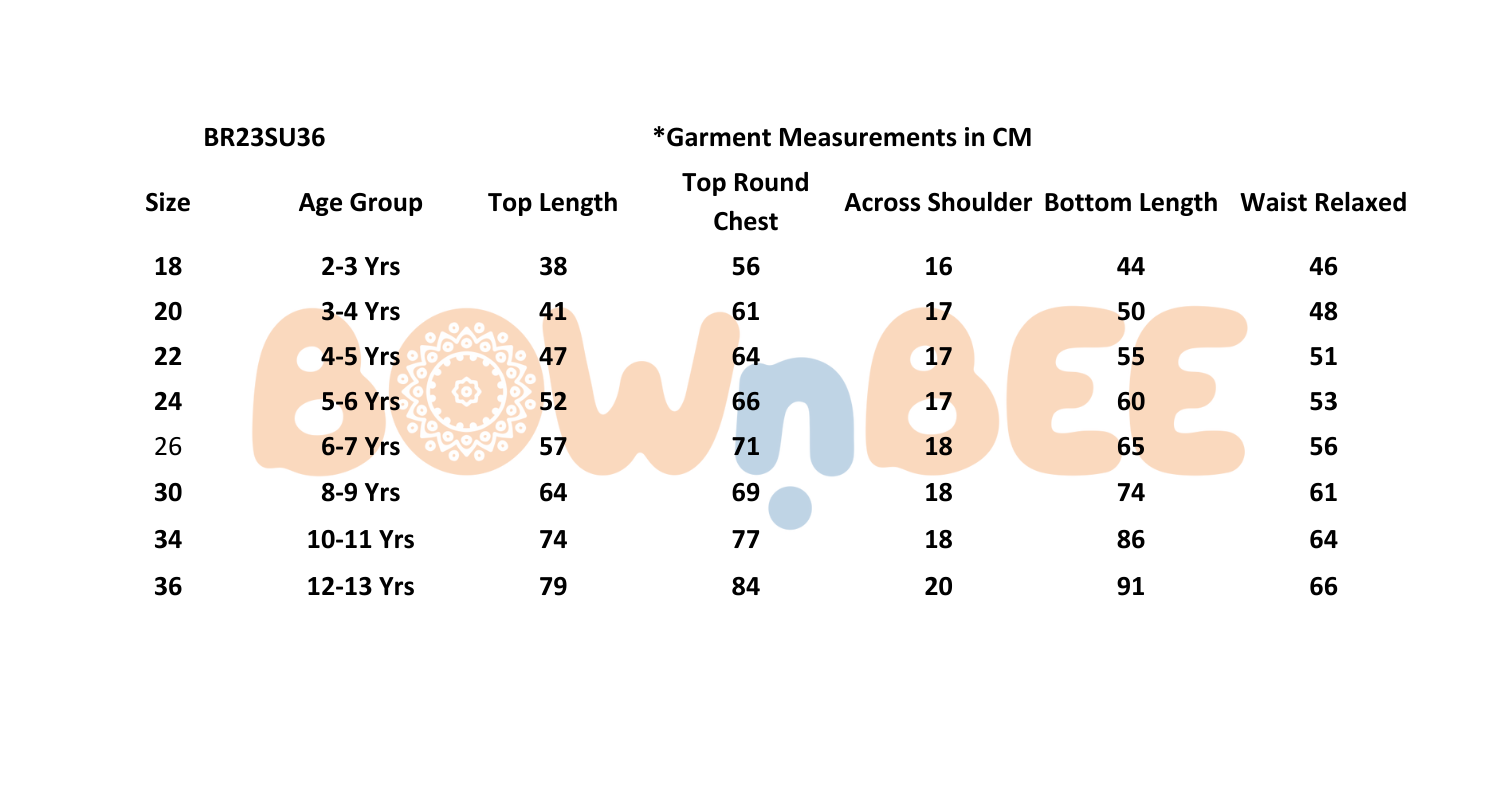 BR23SU36

*Garment Measurements in CM

| Size | Age Group | Top Length | Top Round Chest | Across Shoulder | Bottom Length | Waist Relaxed |
|---|---|---|---|---|---|---|
| 18 | 2-3 Yrs | 38 | 56 | 16 | 44 | 46 |
| 20 | 3-4 Yrs | 41 | 61 | 17 | 50 | 48 |
| 22 | 4-5 Yrs | 47 | 64 | 17 | 55 | 51 |
| 24 | 5-6 Yrs | 52 | 66 | 17 | 60 | 53 |
| 26 | 6-7 Yrs | 57 | 71 | 18 | 65 | 56 |
| 30 | 8-9 Yrs | 64 | 69 | 18 | 74 | 61 |
| 34 | 10-11 Yrs | 74 | 77 | 18 | 86 | 64 |
| 36 | 12-13 Yrs | 79 | 84 | 20 | 91 | 66 |

BOWnBEE